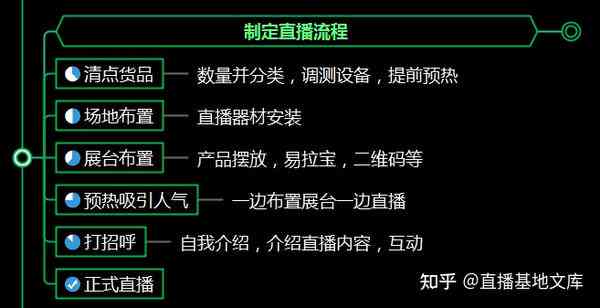 制定直播流程

清点货品 数量并分类，调测设备，提前预热

场地布置 直播器材安装

展台布置 产品摆放，易拉宝，二维码等

预热吸引人气 一边布置展台一边直播

打招呼 自我介绍，介绍直播内容，互动

正式直播

知乎 @直播基地文库